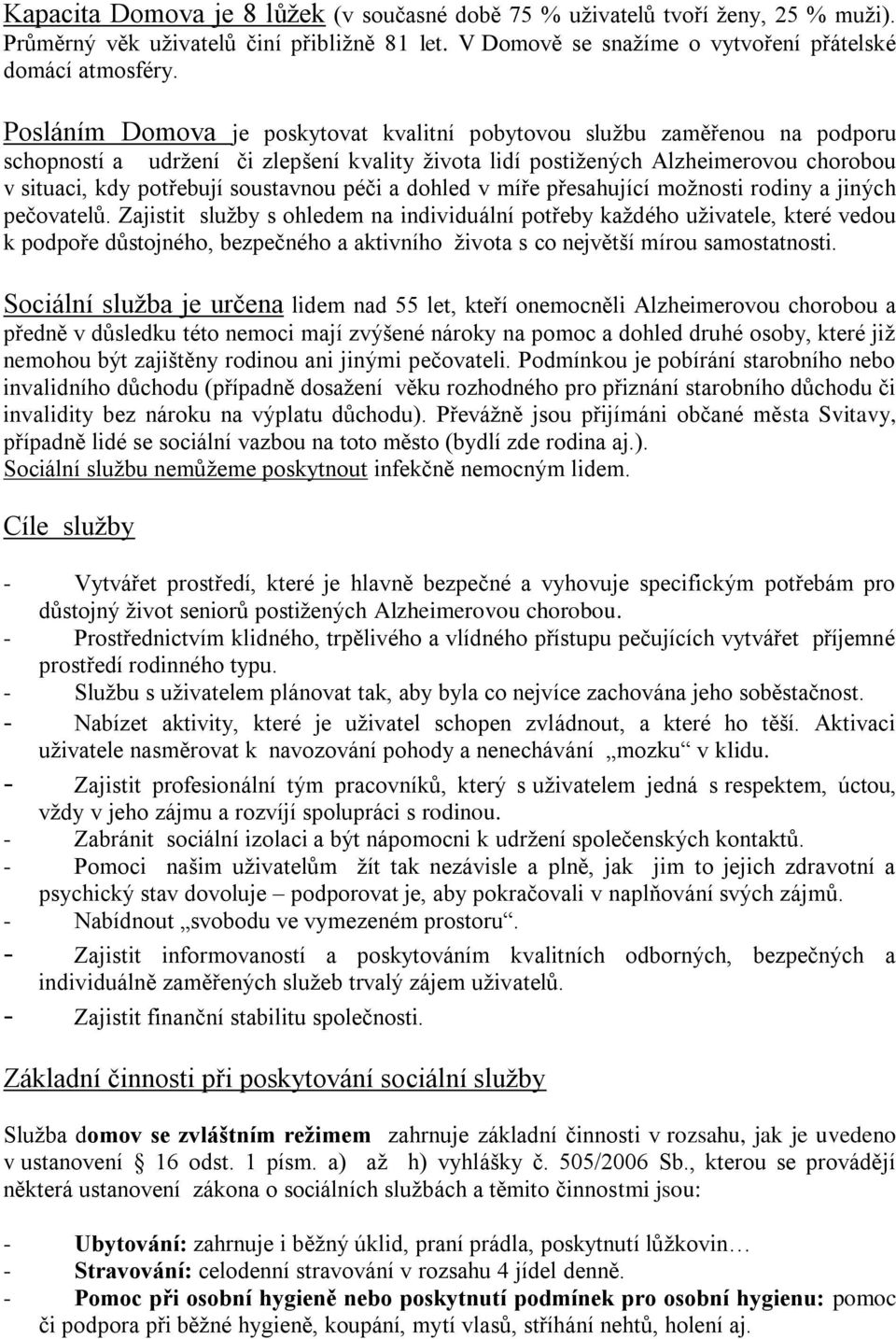 Kapacita Domova je 8 lůžek (v současné době 75 % uživatelů tvoří ženy, 25 % muži). Průměrný věk uživatelů činí přibližně 81 let. V Domově se snažíme o vytvoření přátelské domácí atmosféry.

Posláním Domova je poskytovat kvalitní pobytovou službu zaměřenou na podporu schopností a udržení či zlepšení kvality života lidí postižených Alzheimerovou chorobou v situaci, kdy potřebují soustavnou péči a dohled v míře přesahující možnosti rodiny a jiných pečovatelů. Zajistit služby s ohledem na individuální potřeby každého uživatele, které vedou k podpoře důstojného, bezpečného a aktivního života s co největší mírou samostatnosti.

Sociální služba je určena lidem nad 55 let, kteří onemocněli Alzheimerovou chorobou a předně v důsledku této nemoci mají zvýšené nároky na pomoc a dohled druhé osoby, které již nemohou být zajištěny rodinou ani jinými pečovateli. Podmínkou je pobírání starobního nebo invalidního důchodu (případně dosažení věku rozhodného pro přiznání starobního důchodu či invalidity bez nároku na výplatu důchodu). Převážně jsou přijímáni občané města Svitavy, případně lidé se sociální vazbou na toto město (bydlí zde rodina aj.). Sociální službu nemůžeme poskytnout infekčně nemocným lidem.

Cíle služby

- Vytvářet prostředí, které je hlavně bezpečné a vyhovuje specifickým potřebám pro důstojný život seniorů postižených Alzheimerovou chorobou.
- Prostřednictvím klidného, trpělivého a vlídného přístupu pečujících vytvářet příjemné prostředí rodinného typu.
- Službu s uživatelem plánovat tak, aby byla co nejvíce zachována jeho soběstačnost.
- Nabízet aktivity, které je uživatel schopen zvládnout, a které ho těší. Aktivaci uživatele nasměrovat k navozování pohody a nenechávání „mozku“ v klidu.
- Zajistit profesionální tým pracovníků, který s uživatelem jedná s respektem, úctou, vždy v jeho zájmu a rozvíjí spolupráci s rodinou.
- Zabránit sociální izolaci a být nápomocni k udržení společenských kontaktů.
- Pomoci našim uživatelům žít tak nezávisle a plně, jak jim to jejich zdravotní a psychický stav dovoluje – podporovat je, aby pokračovali v naplňování svých zájmů.
- Nabídnout „svobodu ve vymezeném prostoru“.
- Zajistit informovaností a poskytováním kvalitních odborných, bezpečných a individuálně zaměřených služeb trvalý zájem uživatelů.
- Zajistit finanční stabilitu společnosti.

Základní činnosti při poskytování sociální služby

Služba domov se zvláštním režimem zahrnuje základní činnosti v rozsahu, jak je uvedeno v ustanovení § 16 odst. 1 písm. a) až h) vyhlášky č. 505/2006 Sb., kterou se provádějí některá ustanovení zákona o sociálních službách a těmito činnostmi jsou:

- Ubytování: zahrnuje i běžný úklid, praní prádla, poskytnutí lůžkovin…
- Stravování: celodenní stravování v rozsahu 4 jídel denně.
- Pomoc při osobní hygieně nebo poskytnutí podmínek pro osobní hygienu: pomoc či podpora při běžné hygieně, koupání, mytí vlasů, stříhání nehtů, holení aj.